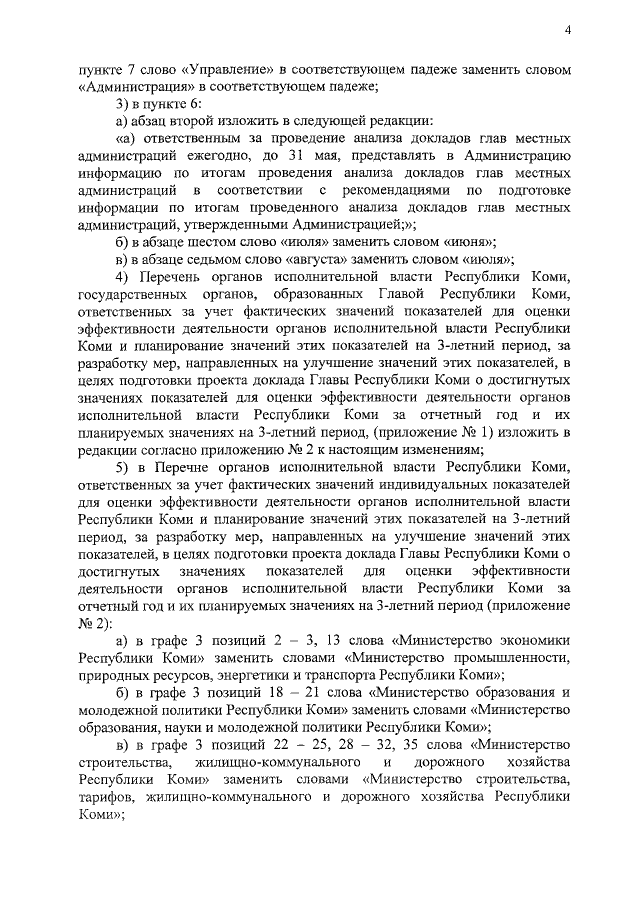 4

пункте 7 слово «Управление» в соответствующем падеже заменить словом «Администрация» в соответствующем падеже;

3) в пункте 6:

а) абзац второй изложить в следующей редакции:

«а) ответственным за проведение анализа докладов глав местных администраций ежегодно, до 31 мая, представлять в Администрацию информацию по итогам проведения анализа докладов глав местных администраций в соответствии с рекомендациями по подготовке информации по итогам проведенного анализа докладов глав местных администраций, утвержденными Администрацией;»;

б) в абзаце шестом слово «июля» заменить словом «июня»;

в) в абзаце седьмом слово «августа» заменить словом «июля»;

4) Перечень органов исполнительной власти Республики Коми, государственных органов, образованных Главой Республики Коми, ответственных за учет фактических значений показателей для оценки эффективности деятельности органов исполнительной власти Республики Коми и планирование значений этих показателей на 3-летний период, за разработку мер, направленных на улучшение значений этих показателей, в целях подготовки проекта доклада Главы Республики Коми о достигнутых значениях показателей для оценки эффективности деятельности органов исполнительной власти Республики Коми за отчетный год и их планируемых значениях на 3-летний период, (приложение № 1) изложить в редакции согласно приложению № 2 к настоящим изменениям;

5) в Перечне органов исполнительной власти Республики Коми, ответственных за учет фактических значений индивидуальных показателей для оценки эффективности деятельности органов исполнительной власти Республики Коми и планирование значений этих показателей на 3-летний период, за разработку мер, направленных на улучшение значений этих показателей, в целях подготовки проекта доклада Главы Республики Коми о достигнутых значениях показателей для оценки эффективности деятельности органов исполнительной власти Республики Коми за отчетный год и их планируемых значениях на 3-летний период (приложение № 2):

а) в графе 3 позиций 2 – 3, 13 слова «Министерство экономики Республики Коми» заменить словами «Министерство промышленности, природных ресурсов, энергетики и транспорта Республики Коми»;

б) в графе 3 позиций 18 – 21 слова «Министерство образования и молодежной политики Республики Коми» заменить словами «Министерство образования, науки и молодежной политики Республики Коми»;

в) в графе 3 позиций 22 – 25, 28 – 32, 35 слова «Министерство строительства, жилищно-коммунального и дорожного хозяйства Республики Коми» заменить словами «Министерство строительства, тарифов, жилищно-коммунального и дорожного хозяйства Республики Коми»;